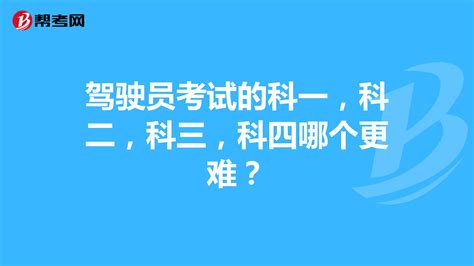 帮考网

驾驶员考试的科一，科二，科三，科四哪个更难？